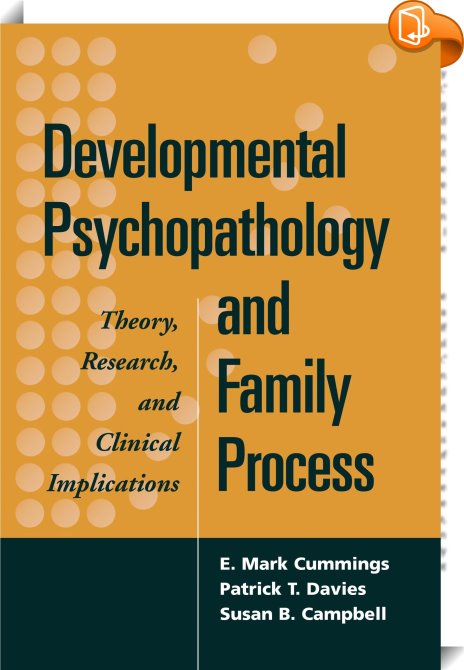 Developmental Psychopathology and Family Process

Theory, Research, and Clinical Implications

E. Mark Cummings
Patrick T. Davies
Susan B. Campbell